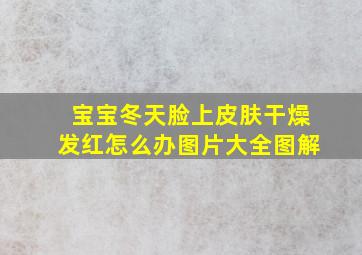 宝宝冬天脸上皮肤干燥发红怎么办图片大全图解